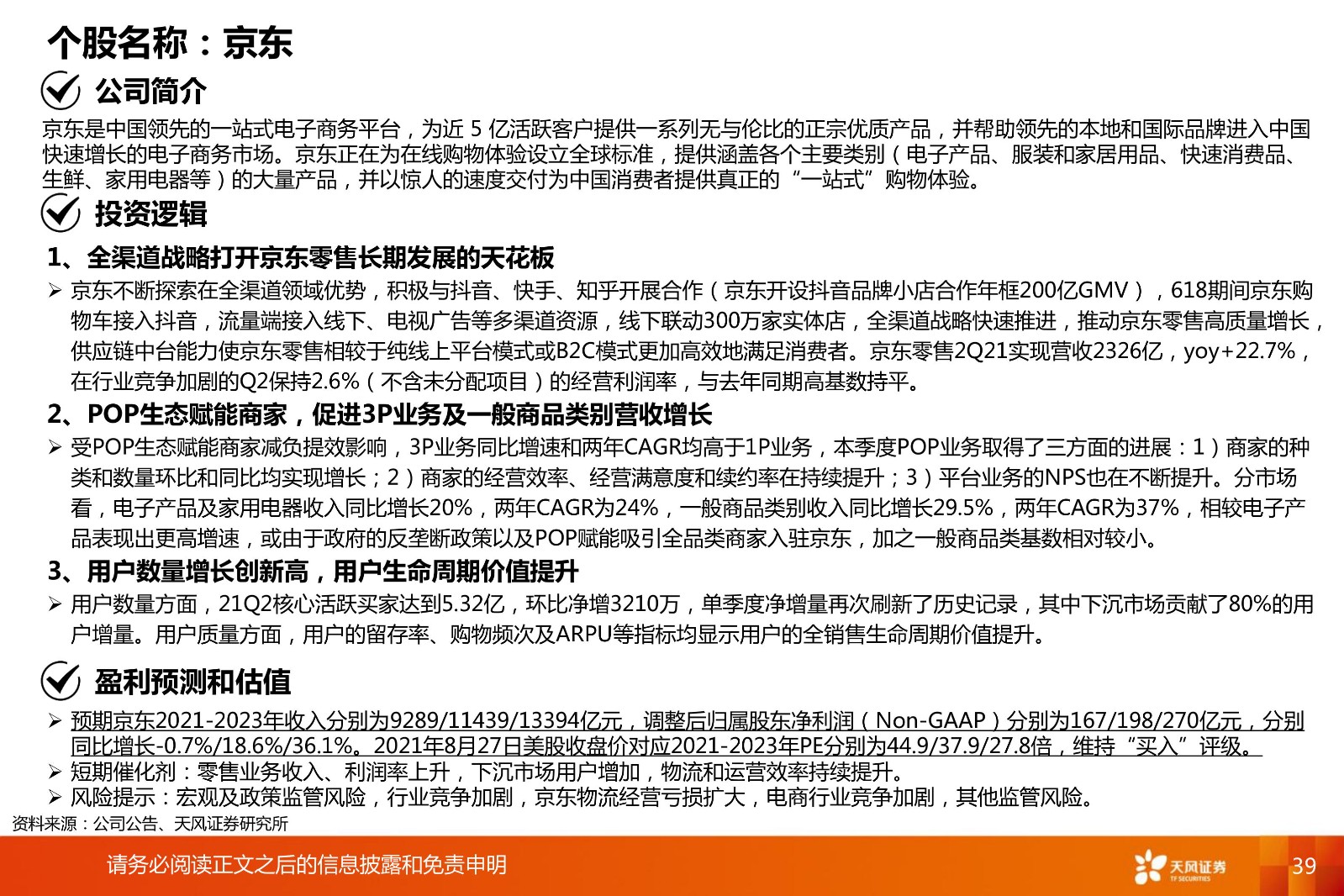 个股名称：京东

公司简介

京东是中国领先的一站式电子商务平台，为近 5 亿活跃客户提供一系列无与伦比的正宗优质产品，并帮助领先的本地和国际品牌进入中国快速增长的电子商务市场。京东正在为在线购物体验设立全球标准，提供涵盖各个主要类别（电子产品、服装和家居用品、快速消费品、生鲜、家用电器等）的大量产品，并以惊人的速度交付为中国消费者提供真正的“一站式”购物体验。

投资逻辑

1、全渠道战略打开京东零售长期发展的天花板

➢ 京东不断探索在全渠道领域优势，积极与抖音、快手、知乎开展合作（京东开设抖音品牌小店合作年框200亿GMV），618期间京东购物车接入抖音，流量端接入线下、电视广告等多渠道资源，线下联动300万家实体店，全渠道战略快速推进，推动京东零售高质量增长，供应链中台能力使京东零售相较于纯线上平台模式或B2C模式更加高效地满足消费者。京东零售2Q21实现营收2326亿，yoy+22.7%，在行业竞争加剧的Q2保持2.6%（不含未分配项目）的经营利润率，与去年同期高基数持平。

2、POP生态赋能商家，促进3P业务及一般商品类别营收增长

➢ 受POP生态赋能商家减负提效影响，3P业务同比增速和两年CAGR均高于1P业务，本季度POP业务取得了三方面的进展：1）商家的种类和数量环比和同比均实现增长；2）商家的经营效率、经营满意度和续约率在持续提升；3）平台业务的NPS也在不断提升。分市场看，电子产品及家用电器收入同比增长20%，两年CAGR为24%，一般商品类别收入同比增长29.5%，两年CAGR为37%，相较电子产品表现出更高增速，或由于政府的反垄断政策以及POP赋能吸引全品类商家入驻京东，加之一般商品类基数相对较小。

3、用户数量增长创新高，用户生命周期价值提升

➢ 用户数量方面，21Q2核心活跃买家达到5.32亿，环比净增3210万，单季度净增量再次刷新了历史记录，其中下沉市场贡献了80%的用户增量。用户质量方面，用户的留存率、购物频次及ARPU等指标均显示用户的全销售生命周期价值提升。

盈利预测和估值

➢ 预期京东2021-2023年收入分别为9289/11439/13394亿元，调整后归属股东净利润（Non-GAAP）分别为167/198/270亿元，分别同比增长-0.7%/18.6%/36.1%。2021年8月27日美股收盘价对应2021-2023年PE分别为44.9/37.9/27.8倍，维持“买入”评级。
➢ 短期催化剂：零售业务收入、利润率上升，下沉市场用户增加，物流和运营效率持续提升。
➢ 风险提示：宏观及政策监管风险，行业竞争加剧，京东物流经营亏损扩大，电商行业竞争加剧，其他监管风险。

资料来源：公司公告、天风证券研究所

请务必阅读正文之后的信息披露和免责申明

天风证券 TF SECURITIES

39